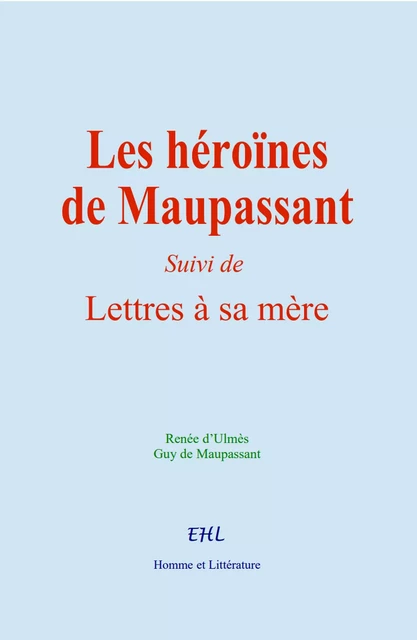 Les héroïnes de Maupassant

Suivi de

Lettres à sa mère

Renée d'Ulmès
Guy de Maupassant

EHL

Homme et Littérature